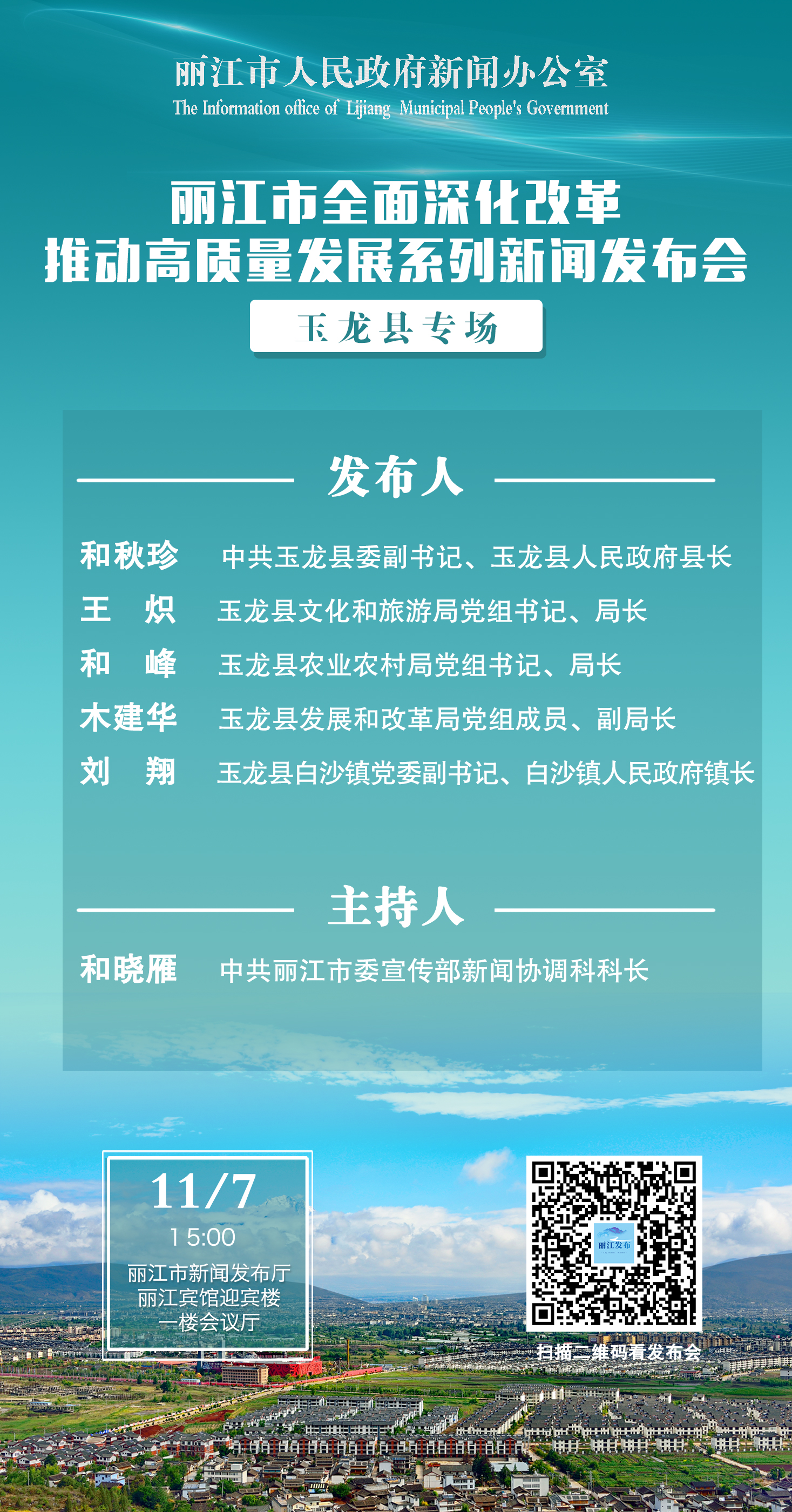 丽江市人民政府新闻办公室
The Information office of Lijiang Municipal People's Government

丽江市全面深化改革
推动高质量发展系列新闻发布会

玉龙县专场

发布人

和秋珍 中共玉龙县委副书记、玉龙县人民政府县长
王 炽 玉龙县文化和旅游局党组书记、局长
和 峰 玉龙县农业农村局党组书记、局长
木建华 玉龙县发展和改革局党组成员、副局长
刘 翔 玉龙县白沙镇党委副书记、白沙镇人民政府镇长

主持人

和晓雁 中共丽江市委宣传部新闻协调科科长

11/7
15:00
丽江市新闻发布厅
丽江宾馆迎宾楼
一楼会议厅

丽江发布

扫描二维码看发布会